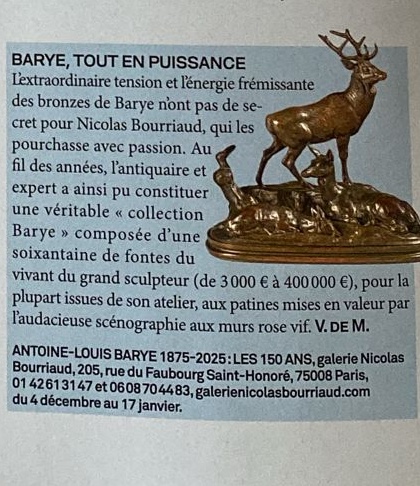 BARYE, TOUT EN PUISSANCE
L'extraordinaire tension et l'énergie frémissante des bronzes de Barye n'ont pas de secret pour Nicolas Bourriaud, qui les pourchasse avec passion. Au fil des années, l'antiquaire et expert a ainsi pu constituer une véritable « collection Barye » composée d'une soixantaine de fontes du vivant du grand sculpteur (de 3 000 € à 400 000 €), pour la plupart issues de son atelier, aux patines mises en valeur par l'audacieuse scénographie aux murs rose vif. V. DE M.

ANTOINE-LOUIS BARYE 1875-2025 : LES 150 ANS, galerie Nicolas Bourriaud, 205, rue du Faubourg Saint-Honoré, 75008 Paris, 01 42 61 31 47 et 06 08 70 44 83, galerienicolasbourriaud.com du 4 décembre au 17 janvier.